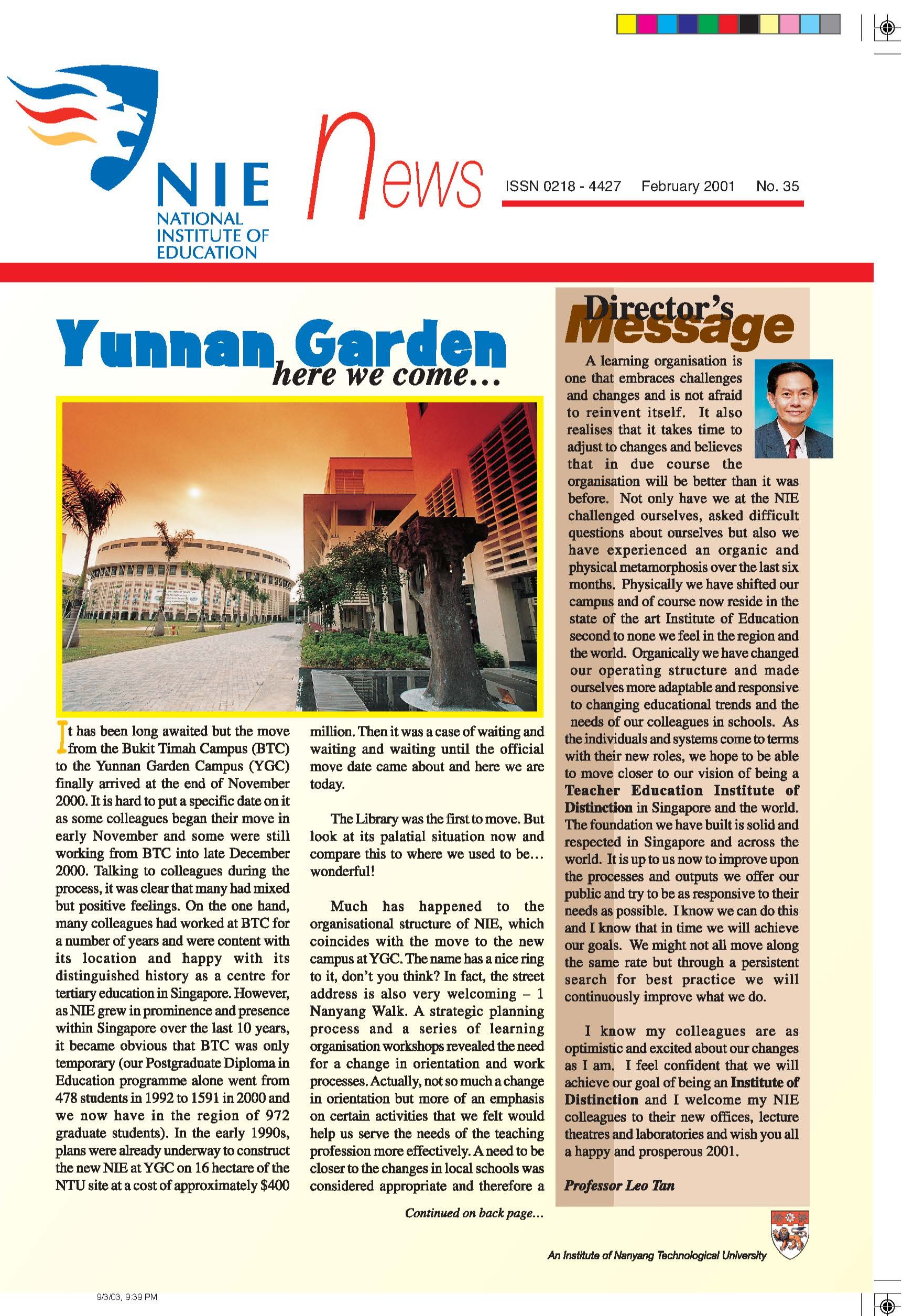 NIE
NATIONAL INSTITUTE OF EDUCATION

News

ISSN 0218 - 4427 February 2001 No. 35

Yunnan Garden here we come...

It has been long awaited but the move from the Bukit Timah Campus (BTC) to the Yunnan Garden Campus (YGC) finally arrived at the end of November 2000. It is hard to put a specific date on it as some colleagues began their move in early November and some were still working from BTC into late December 2000. Talking to colleagues during the process, it was clear that many had mixed but positive feelings. On the one hand, many colleagues had worked at BTC for a number of years and were content with its location and happy with its distinguished history as a centre for tertiary education in Singapore. However, as NIE grew in prominence and presence within Singapore over the last 10 years, it became obvious that BTC was only temporary (our Postgraduate Diploma in Education programme alone went from 478 students in 1992 to 1591 in 2000 and we now have in the region of 972 graduate students). In the early 1990s, plans were already underway to construct the new NIE at YGC on 16 hectare of the NTU site at a cost of approximately $400 million. Then it was a case of waiting and waiting and waiting until the official move date came about and here we are today.

The Library was the first to move. But look at its palatial situation now and compare this to where we used to be... wonderful!

Much has happened to the organisational structure of NIE, which coincides with the move to the new campus at YGC. The name has a nice ring to it, don't you think? In fact, the street address is also very welcoming – 1 Nanyang Walk. A strategic planning process and a series of learning organisation workshops revealed the need for a change in orientation and work processes. Actually, not so much a change in orientation but more of an emphasis on certain activities that we felt would help us serve the needs of the teaching profession more effectively. A need to be closer to the changes in local schools was considered appropriate and therefore a

Continued on back page...

Director's Message

A learning organisation is one that embraces challenges and changes and is not afraid to reinvent itself. It also realises that it takes time to adjust to changes and believes that in due course the organisation will be better than it was before. Not only have we at the NIE challenged ourselves, asked difficult questions about ourselves but also we have experienced an organic and physical metamorphosis over the last six months. Physically we have shifted our campus and of course now reside in the state of the art Institute of Education second to none we feel in the region and the world. Organically we have changed our operating structure and made ourselves more adaptable and responsive to changing educational trends and the needs of our colleagues in schools. As the individuals and systems come to terms with their new roles, we hope to be able to move closer to our vision of being a Teacher Education Institute of Distinction in Singapore and the world. The foundation we have built is solid and respected in Singapore and across the world. It is up to us now to improve upon the processes and outputs we offer our public and try to be as responsive to their needs as possible. I know we can do this and I know that in time we will achieve our goals. We might not all move along the same rate but through a persistent search for best practice we will continuously improve what we do.

I know my colleagues are as optimistic and excited about our changes as I am. I feel confident that we will achieve our goal of being an Institute of Distinction and I welcome my NIE colleagues to their new offices, lecture theatres and laboratories and wish you all a happy and prosperous 2001.

Professor Leo Tan

An Institute of Nanyang Technological University

9/3/03, 9:39 PM